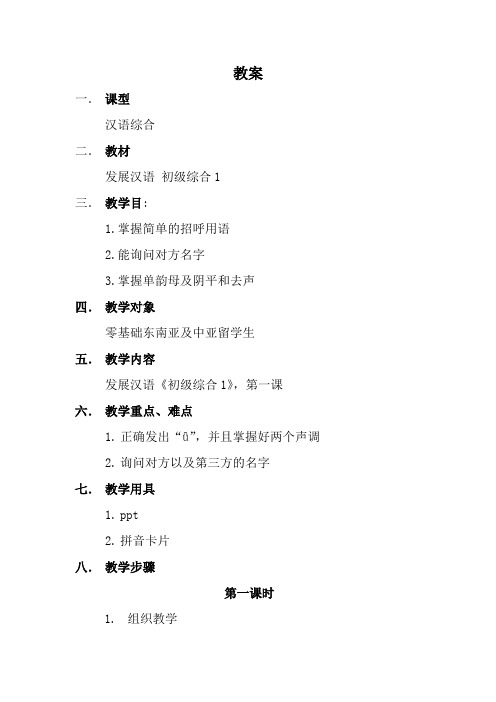 教案

一. 课型

汉语综合

二. 教材

发展汉语 初级综合 1

三. 教学目:

1.掌握简单的招呼用语

2.能询问对方名字

3.掌握单韵母及阴平和去声

四. 教学对象

零基础东南亚及中亚留学生

五. 教学内容

发展汉语《初级综合 1》，第一课

六. 教学重点、难点

1. 正确发出“ü”，并且掌握好两个声调

2. 询问对方以及第三方的名字

七. 教学用具

1. ppt

2. 拼音卡片

八. 教学步骤

第一课时

1. 组织教学